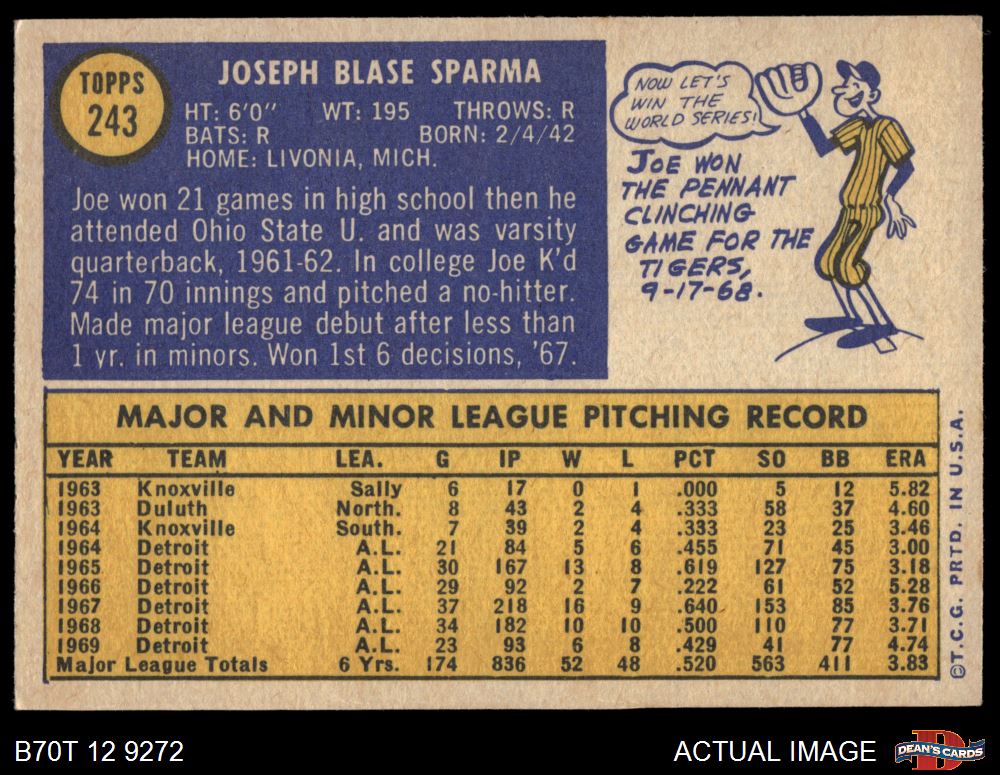 TOPPS
243

JOSEPH BLASE SPARMA
HT: 6'0" WT: 195 THROWS: R
BATS: R BORN: 2/4/42
HOME: LIVONIA, MICH.

Joe won 21 games in high school then he attended Ohio State U. and was varsity quarterback, 1961-62. In college Joe K'd 74 in 70 innings and pitched a no-hitter. Made major league debut after less than 1 yr. in minors. Won 1st 6 decisions, '67.

NOW LET'S WIN THE WORLD SERIES!

JOE WON THE PENNANT CLINCHING GAME FOR THE TIGERS, 9-17-68.

MAJOR AND MINOR LEAGUE PITCHING RECORD

| YEAR | TEAM | LEA. | G | IP | W | L | PCT | SO | BB | ERA |
|---|---|---|---|---|---|---|---|---|---|---|
| 1963 | Knoxville | Sally | 6 | 17 | 0 | 1 | .000 | 5 | 12 | 5.82 |
| 1963 | Duluth | North. | 8 | 43 | 2 | 4 | .333 | 58 | 37 | 4.60 |
| 1964 | Knoxville | South. | 7 | 39 | 2 | 4 | .333 | 23 | 25 | 3.46 |
| 1964 | Detroit | A.L. | 21 | 84 | 5 | 6 | .455 | 71 | 45 | 3.00 |
| 1965 | Detroit | A.L. | 30 | 167 | 13 | 8 | .619 | 127 | 75 | 3.18 |
| 1966 | Detroit | A.L. | 29 | 92 | 2 | 7 | .222 | 61 | 52 | 5.28 |
| 1967 | Detroit | A.L. | 37 | 218 | 16 | 9 | .640 | 153 | 85 | 3.76 |
| 1968 | Detroit | A.L. | 34 | 182 | 10 | 10 | .500 | 110 | 77 | 3.71 |
| 1969 | Detroit | A.L. | 23 | 93 | 6 | 8 | .429 | 41 | 77 | 4.74 |
| Major League Totals | | 6 Yrs. | 174 | 836 | 52 | 48 | .520 | 563 | 411 | 3.83 |

©T.C.G. PRTD. IN U.S.A.

B70T 12 9272

ACTUAL IMAGE

DEAN'S CARDS